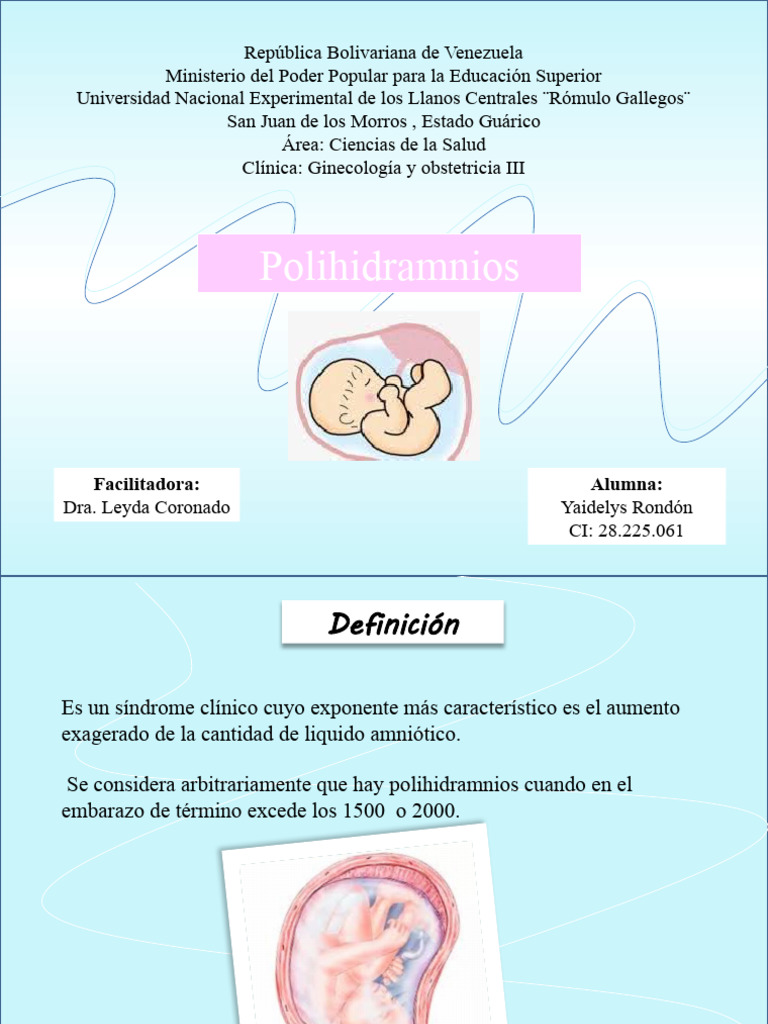 República Bolivariana de Venezuela
Ministerio del Poder Popular para la Educación Superior
Universidad Nacional Experimental de los Llanos Centrales ¨Rómulo Gallegos¨
San Juan de los Morros , Estado Guárico
Área: Ciencias de la Salud
Clínica: Ginecología y obstetricia III

Polihidramnios

Facilitadora:
Dra. Leyda Coronado

Alumna:
Yaidelys Rondón
CI: 28.225.061

Definición

Es un síndrome clínico cuyo exponente más característico es el aumento exagerado de la cantidad de liquido amniótico.

Se considera arbitrariamente que hay polihidramnios cuando en el embarazo de término excede los 1500 o 2000.